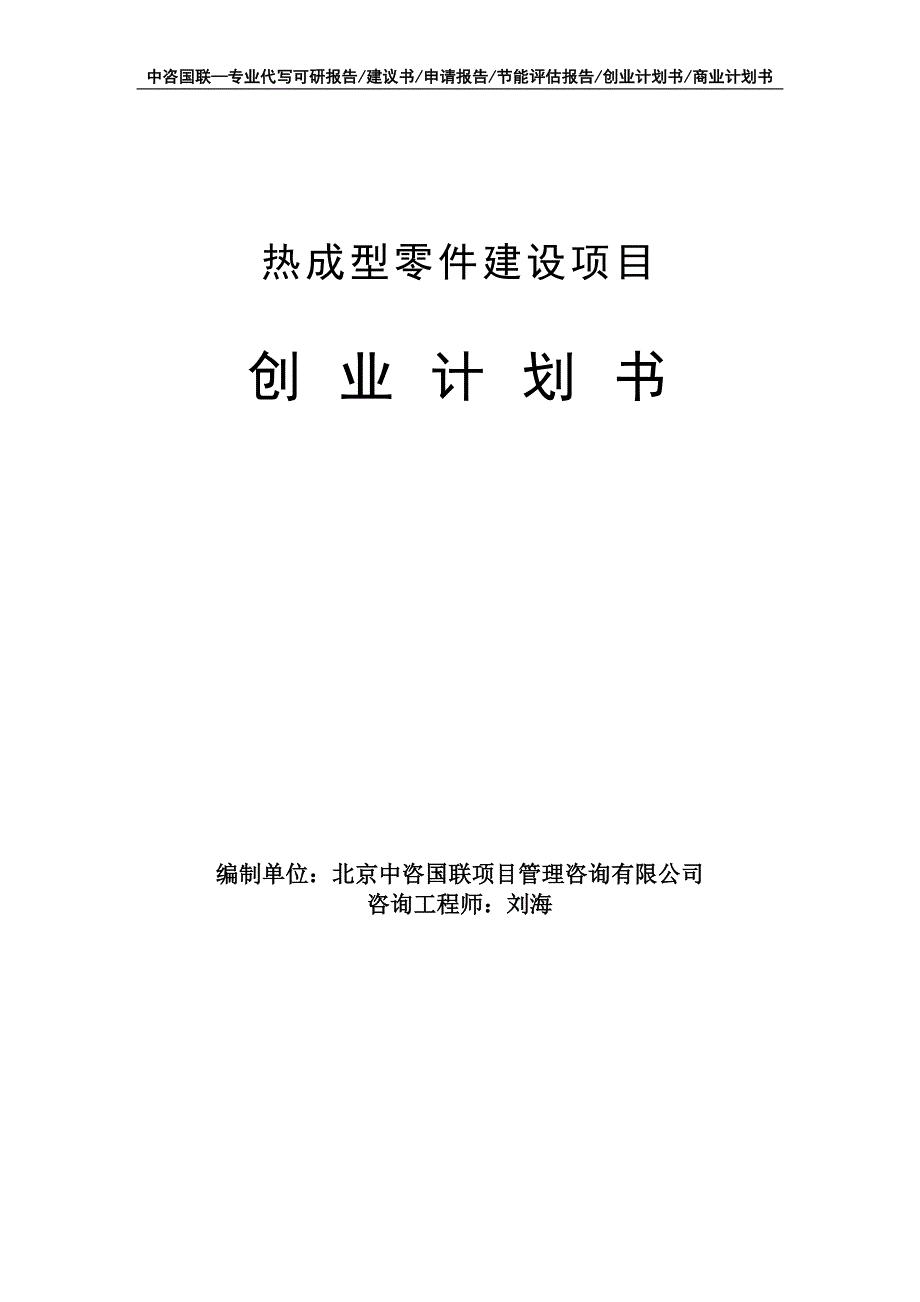 中咨国联—专业代写可研报告/建议书/申请报告/节能评估报告/创业计划书/商业计划书

热成型零件建设项目

创 业 计 划 书

编制单位：北京中咨国联项目管理咨询有限公司
咨询工程师：刘海